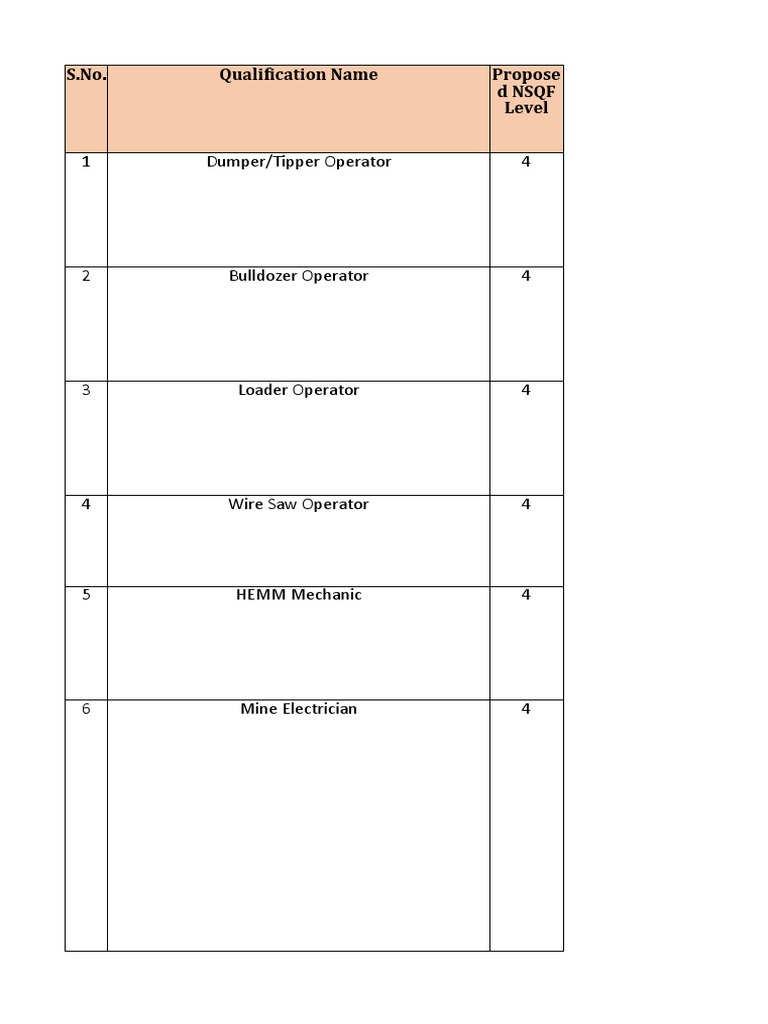 | S.No. | Qualification Name | Proposed NSQF Level |
|---|---|---|
| 1 | Dumper/Tipper Operator | 4 |
| 2 | Bulldozer Operator | 4 |
| 3 | Loader Operator | 4 |
| 4 | Wire Saw Operator | 4 |
| 5 | HEMM Mechanic | 4 |
| 6 | Mine Electrician | 4 |